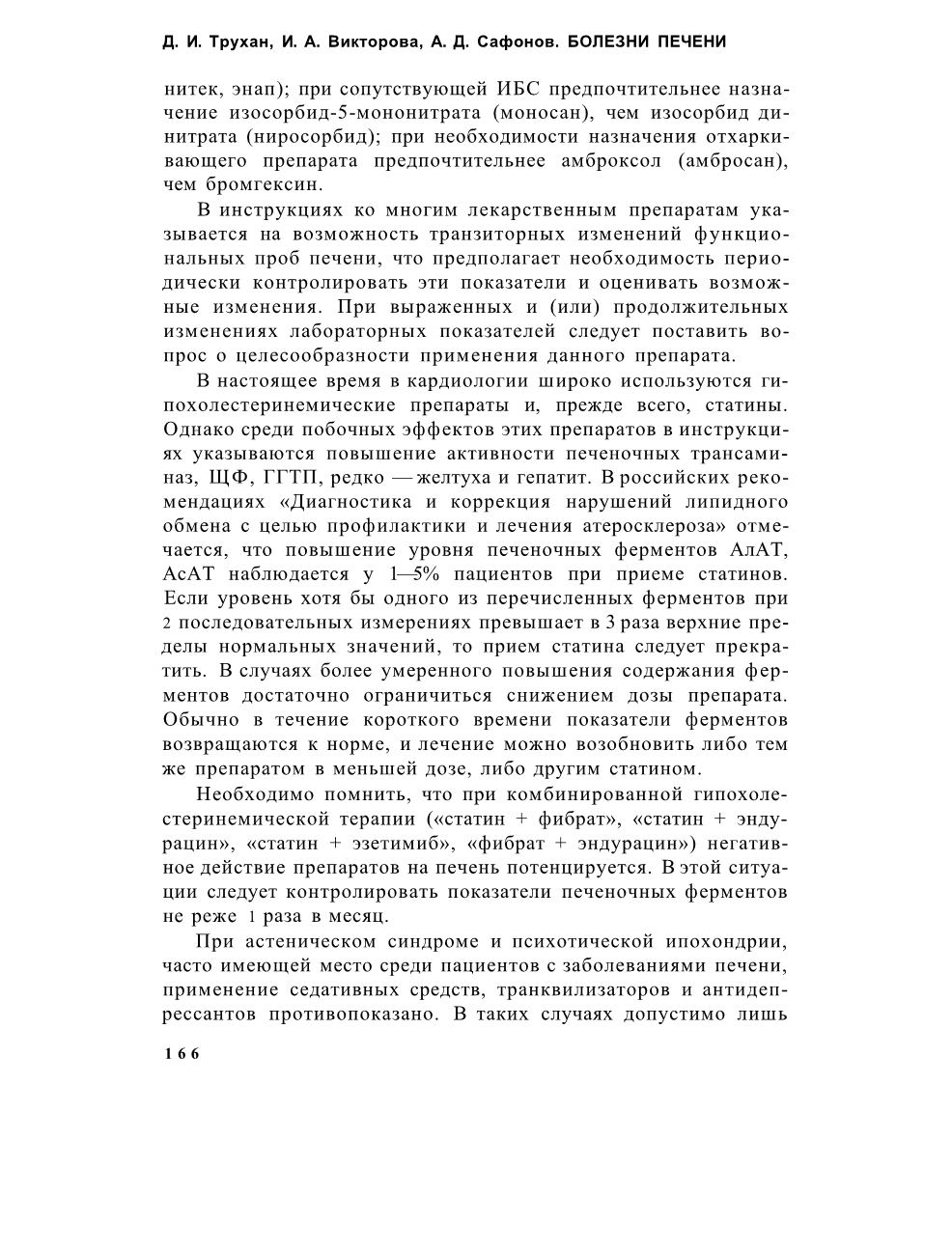 Д. И. Трухан, И. А. Викторова, А. Д. Сафонов. БОЛЕЗНИ ПЕЧЕНИ

нитек, энап); при сопутствующей ИБС предпочтительнее назначение изосорбид-5-мононитрата (моносан), чем изосорбид динитрата (ниросорбид); при необходимости назначения отхаркивающего препарата предпочтительнее амброксол (амбросан), чем бромгексин.

В инструкциях ко многим лекарственным препаратам указывается на возможность транзиторных изменений функциональных проб печени, что предполагает необходимость периодически контролировать эти показатели и оценивать возможные изменения. При выраженных и (или) продолжительных изменениях лабораторных показателей следует поставить вопрос о целесообразности применения данного препарата.

В настоящее время в кардиологии широко используются гипохолестеринемические препараты и, прежде всего, статины. Однако среди побочных эффектов этих препаратов в инструкциях указываются повышение активности печеночных трансаминаз, ЩФ, ГГТП, редко — желтуха и гепатит. В российских рекомендациях «Диагностика и коррекция нарушений липидного обмена с целью профилактики и лечения атеросклероза» отмечается, что повышение уровня печеночных ферментов АлАТ, АсАТ наблюдается у 1—5% пациентов при приеме статинов. Если уровень хотя бы одного из перечисленных ферментов при 2 последовательных измерениях превышает в 3 раза верхние пределы нормальных значений, то прием статина следует прекратить. В случаях более умеренного повышения содержания ферментов достаточно ограничиться снижением дозы препарата. Обычно в течение короткого времени показатели ферментов возвращаются к норме, и лечение можно возобновить либо тем же препаратом в меньшей дозе, либо другим статином.

Необходимо помнить, что при комбинированной гипохолестеринемической терапии («статин + фибрат», «статин + эндурацин», «статин + эзетимиб», «фибрат + эндурацин») негативное действие препаратов на печень потенцируется. В этой ситуации следует контролировать показатели печеночных ферментов не реже 1 раза в месяц.

При астеническом синдроме и психотической ипохондрии, часто имеющей место среди пациентов с заболеваниями печени, применение седативных средств, транквилизаторов и антидепрессантов противопоказано. В таких случаях допустимо лишь

166